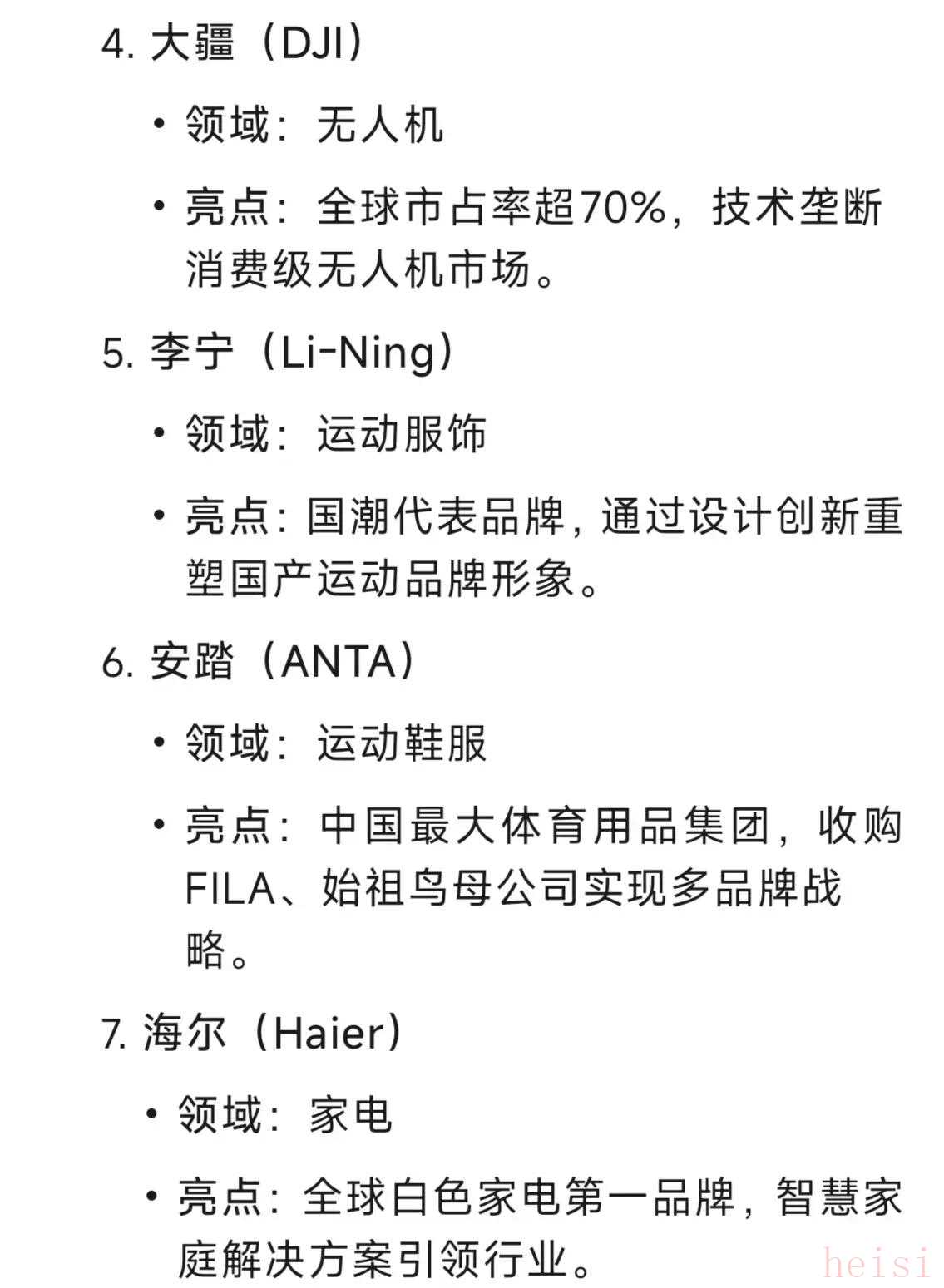 4. 大疆（DJI）

• 领域：无人机

• 亮点：全球市占率超70%，技术垄断消费级无人机市场。

5. 李宁（Li-Ning）

• 领域：运动服饰

• 亮点：国潮代表品牌，通过设计创新重塑国产运动品牌形象。

6. 安踏（ANTA）

• 领域：运动鞋服

• 亮点：中国最大体育用品集团，收购FILA、始祖鸟母公司实现多品牌战略。

7. 海尔（Haier）

• 领域：家电

• 亮点：全球白色家电第一品牌，智慧家庭解决方案引领行业。

heisi